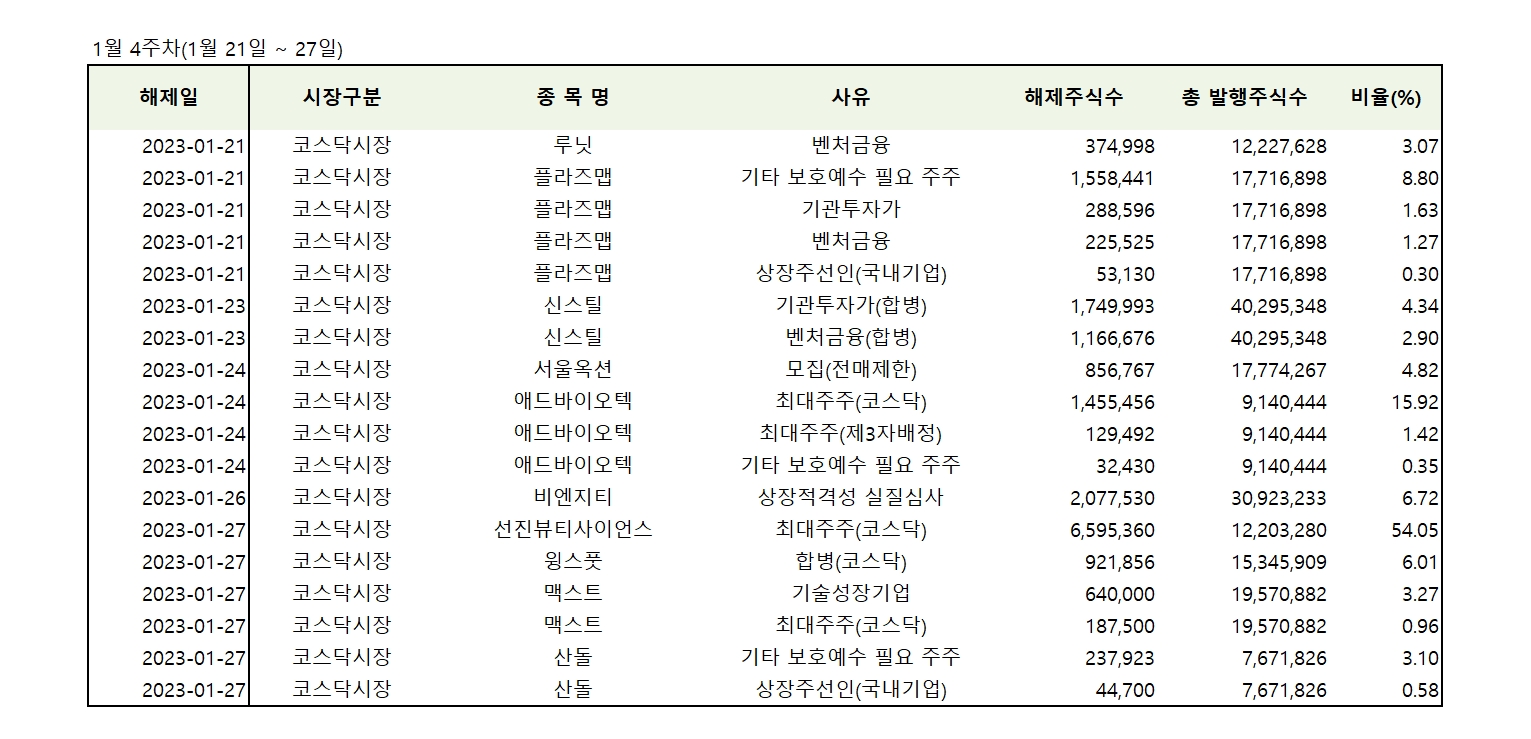 1월 4주차(1월 21일 ~ 27일)

| 해제일 | 시장구분 | 종 목 명 | 사유 | 해제주식수 | 총 발행주식수 | 비율(%) |
|---|---|---|---|---|---|---|
| 2023-01-21 | 코스닥시장 | 루닛 | 벤처금융 | 374,998 | 12,227,628 | 3.07 |
| 2023-01-21 | 코스닥시장 | 플라즈맵 | 기타 보호예수 필요 주주 | 1,558,441 | 17,716,898 | 8.80 |
| 2023-01-21 | 코스닥시장 | 플라즈맵 | 기관투자가 | 288,596 | 17,716,898 | 1.63 |
| 2023-01-21 | 코스닥시장 | 플라즈맵 | 벤처금융 | 225,525 | 17,716,898 | 1.27 |
| 2023-01-21 | 코스닥시장 | 플라즈맵 | 상장주선인(국내기업) | 53,130 | 17,716,898 | 0.30 |
| 2023-01-23 | 코스닥시장 | 신스틸 | 기관투자가(합병) | 1,749,993 | 40,295,348 | 4.34 |
| 2023-01-23 | 코스닥시장 | 신스틸 | 벤처금융(합병) | 1,166,676 | 40,295,348 | 2.90 |
| 2023-01-24 | 코스닥시장 | 서울옥션 | 모집(전매제한) | 856,767 | 17,774,267 | 4.82 |
| 2023-01-24 | 코스닥시장 | 애드바이오텍 | 최대주주(코스닥) | 1,455,456 | 9,140,444 | 15.92 |
| 2023-01-24 | 코스닥시장 | 애드바이오텍 | 최대주주(제3자배정) | 129,492 | 9,140,444 | 1.42 |
| 2023-01-24 | 코스닥시장 | 애드바이오텍 | 기타 보호예수 필요 주주 | 32,430 | 9,140,444 | 0.35 |
| 2023-01-26 | 코스닥시장 | 비엔지티 | 상장적격성 실질심사 | 2,077,530 | 30,923,233 | 6.72 |
| 2023-01-27 | 코스닥시장 | 선진뷰티사이언스 | 최대주주(코스닥) | 6,595,360 | 12,203,280 | 54.05 |
| 2023-01-27 | 코스닥시장 | 윙스풋 | 합병(코스닥) | 921,856 | 15,345,909 | 6.01 |
| 2023-01-27 | 코스닥시장 | 맥스트 | 기술성장기업 | 640,000 | 19,570,882 | 3.27 |
| 2023-01-27 | 코스닥시장 | 맥스트 | 최대주주(코스닥) | 187,500 | 19,570,882 | 0.96 |
| 2023-01-27 | 코스닥시장 | 산돌 | 기타 보호예수 필요 주주 | 237,923 | 7,671,826 | 3.10 |
| 2023-01-27 | 코스닥시장 | 산돌 | 상장주선인(국내기업) | 44,700 | 7,671,826 | 0.58 |